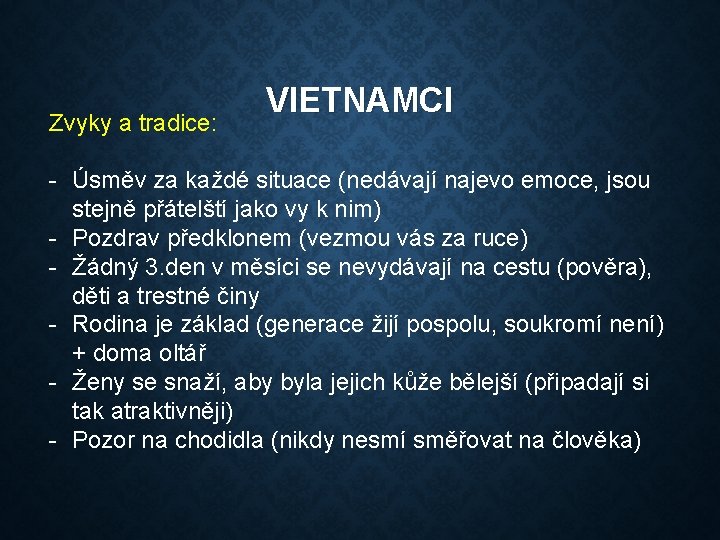 VIETNAMCI

Zvyky a tradice:

- Úsměv za každé situace (nedávají najevo emoce, jsou stejně přátelští jako vy k nim)
- Pozdrav předklonem (vezmou vás za ruce)
- Žádný 3.den v měsíci se nevydávají na cestu (pověra), děti a trestné činy
- Rodina je základ (generace žijí pospolu, soukromí není) + doma oltář
- Ženy se snaží, aby byla jejich kůže bělejší (připadají si tak atraktivněji)
- Pozor na chodidla (nikdy nesmí směřovat na člověka)